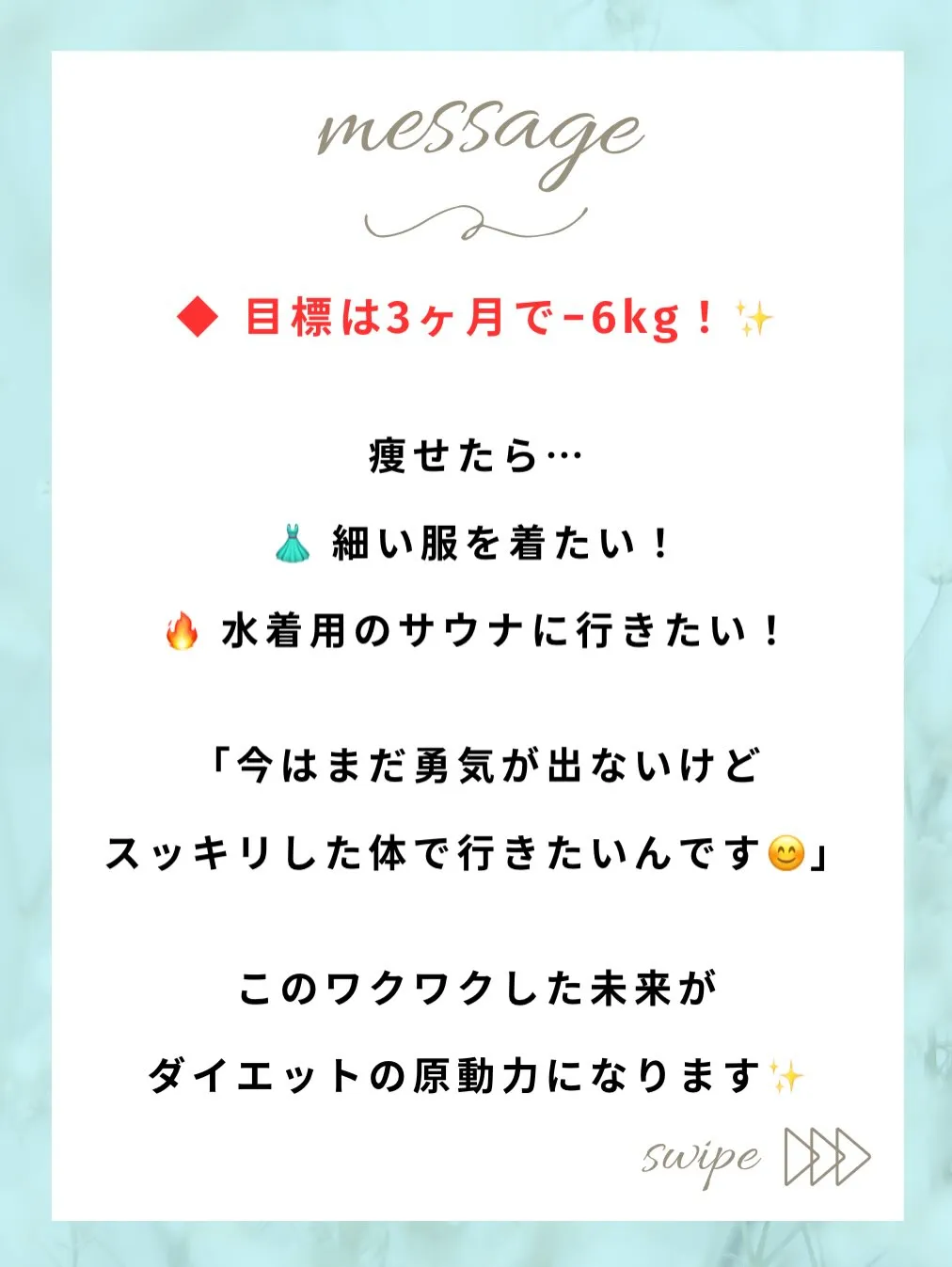 message

◆ 目標は3ヶ月で−6kg！✨

痩せたら…

👗 細い服を着たい！

🔥 水着用のサウナに行きたい！

「今はまだ勇気が出ないけど

スッキリした体で行きたいんです😊」

このワクワクした未来が

ダイエットの原動力になります✨

swipe